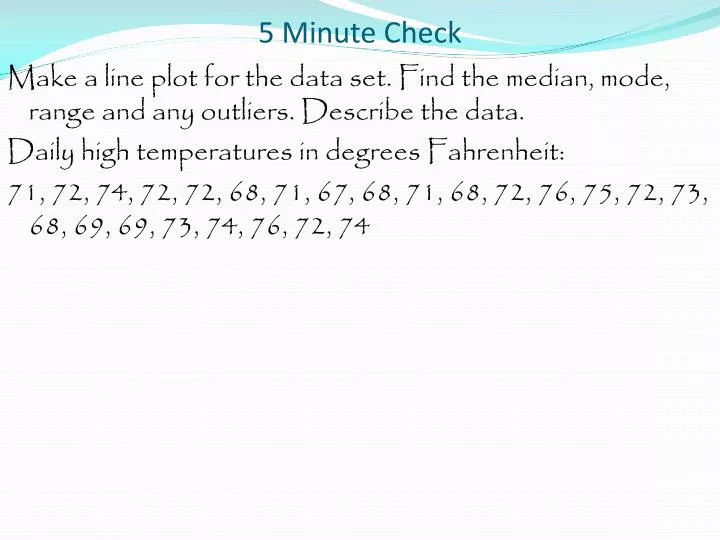 5 Minute Check

Make a line plot for the data set. Find the median, mode, range and any outliers. Describe the data.

Daily high temperatures in degrees Fahrenheit:

71, 72, 74, 72, 72, 68, 71, 67, 68, 71, 68, 72, 76, 75, 72, 73, 68, 69, 69, 73, 74, 76, 72, 74